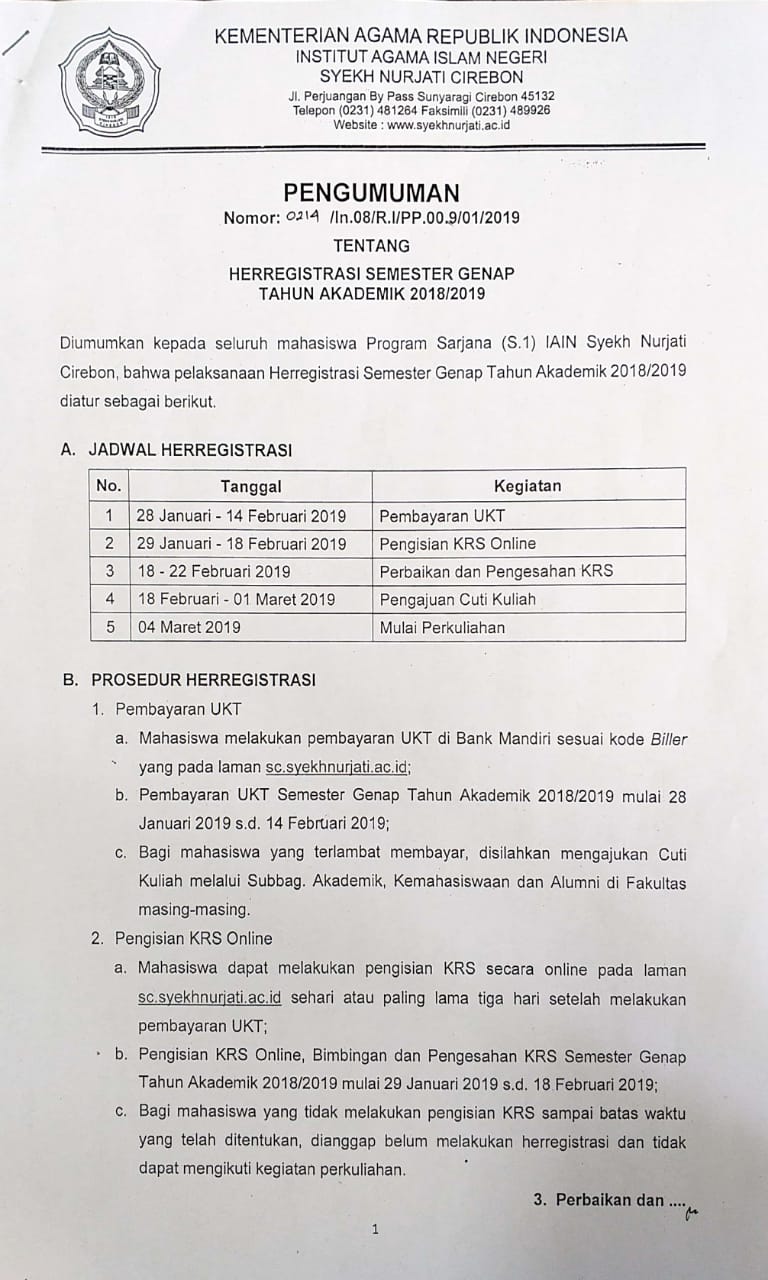 KEMENTERIAN AGAMA REPUBLIK INDONESIA
INSTITUT AGAMA ISLAM NEGERI
SYEKH NURJATI CIREBON
Jl. Perjuangan By Pass Sunyaragi Cirebon 45132
Telepon (0231) 481264 Faksimili (0231) 489926
Website : www.syekhnurjati.ac.id

PENGUMUMAN
Nomor: 0214 /In.08/R.I/PP.00.9/01/2019
TENTANG
HERREGISTRASI SEMESTER GENAP
TAHUN AKADEMIK 2018/2019

Diumumkan kepada seluruh mahasiswa Program Sarjana (S.1) IAIN Syekh Nurjati Cirebon, bahwa pelaksanaan Herregistrasi Semester Genap Tahun Akademik 2018/2019 diatur sebagai berikut.

A. JADWAL HERREGISTRASI

| No. | Tanggal | Kegiatan |
|---|---|---|
| 1 | 28 Januari - 14 Februari 2019 | Pembayaran UKT |
| 2 | 29 Januari - 18 Februari 2019 | Pengisian KRS Online |
| 3 | 18 - 22 Februari 2019 | Perbaikan dan Pengesahan KRS |
| 4 | 18 Februari - 01 Maret 2019 | Pengajuan Cuti Kuliah |
| 5 | 04 Maret 2019 | Mulai Perkuliahan |

B. PROSEDUR HERREGISTRASI
1. Pembayaran UKT
a. Mahasiswa melakukan pembayaran UKT di Bank Mandiri sesuai kode Biller yang pada laman sc.syekhnurjati.ac.id;
b. Pembayaran UKT Semester Genap Tahun Akademik 2018/2019 mulai 28 Januari 2019 s.d. 14 Februari 2019;
c. Bagi mahasiswa yang terlambat membayar, disilahkan mengajukan Cuti Kuliah melalui Subbag. Akademik, Kemahasiswaan dan Alumni di Fakultas masing-masing.
2. Pengisian KRS Online
a. Mahasiswa dapat melakukan pengisian KRS secara online pada laman sc.syekhnurjati.ac.id sehari atau paling lama tiga hari setelah melakukan pembayaran UKT;
b. Pengisian KRS Online, Bimbingan dan Pengesahan KRS Semester Genap Tahun Akademik 2018/2019 mulai 29 Januari 2019 s.d. 18 Februari 2019;
c. Bagi mahasiswa yang tidak melakukan pengisian KRS sampai batas waktu yang telah ditentukan, dianggap belum melakukan herregistrasi dan tidak dapat mengikuti kegiatan perkuliahan.

3. Perbaikan dan ....

1